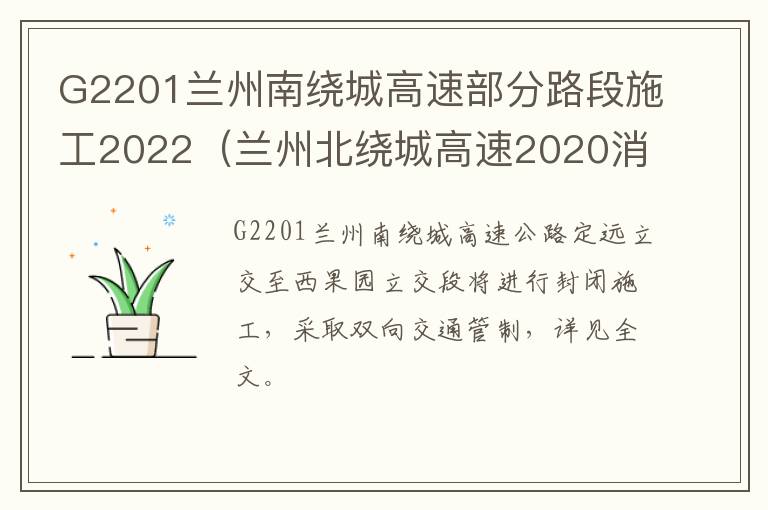 G2201兰州南绕城高速部分路段施工2022（兰州北绕城高速2020消

G2201兰州南绕城高速公路定远立交至西果园立交段将进行封闭施工，采取双向交通管制，详见全文。